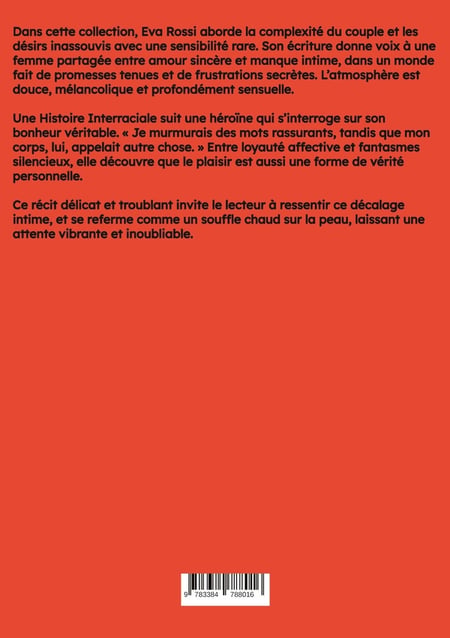 Dans cette collection, Eva Rossi aborde la complexité du couple et les désirs inassouvis avec une sensibilité rare. Son écriture donne voix à une femme partagée entre amour sincère et manque intime, dans un monde fait de promesses tenues et de frustrations secrètes. L'atmosphère est douce, mélancolique et profondément sensuelle.

Une Histoire Interraciale suit une héroïne qui s'interroge sur son bonheur véritable. « Je murmurais des mots rassurants, tandis que mon corps, lui, appelait autre chose. » Entre loyauté affective et fantasmes silencieux, elle découvre que le plaisir est aussi une forme de vérité personnelle.

Ce récit délicat et troublant invite le lecteur à ressentir ce décalage intime, et se referme comme un souffle chaud sur la peau, laissant une attente vibrante et inoubliable.

9 783384 788016